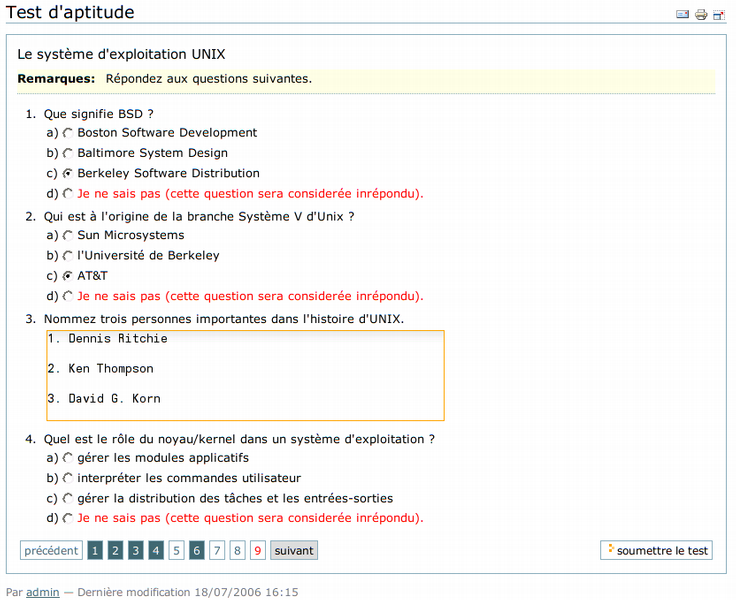 Test d'aptitude

Le système d'exploitation UNIX

**Remarques:** Répondez aux questions suivantes.

1. Que signifie BSD ?
a) Boston Software Development
b) Baltimore System Design
c) Berkeley Software Distribution
d) Je ne sais pas (cette question sera considerée inrépondu).

2. Qui est à l'origine de la branche Système V d'Unix ?
a) Sun Microsystems
b) l'Université de Berkeley
c) AT&T
d) Je ne sais pas (cette question sera considerée inrépondu).

3. Nommez trois personnes importantes dans l'histoire d'UNIX.
1. Dennis Ritchie

2. Ken Thompson

3. David G. Korn

4. Quel est le rôle du noyau/kernel dans un système d'exploitation ?
a) gérer les modules applicatifs
b) interpréter les commandes utilisateur
c) gérer la distribution des tâches et les entrées-sorties
d) Je ne sais pas (cette question sera considerée inrépondu).

précédent 1 2 3 4 5 6 7 8 9 suivant

soumettre le test

Par admin — Dernière modification 18/07/2006 16:15